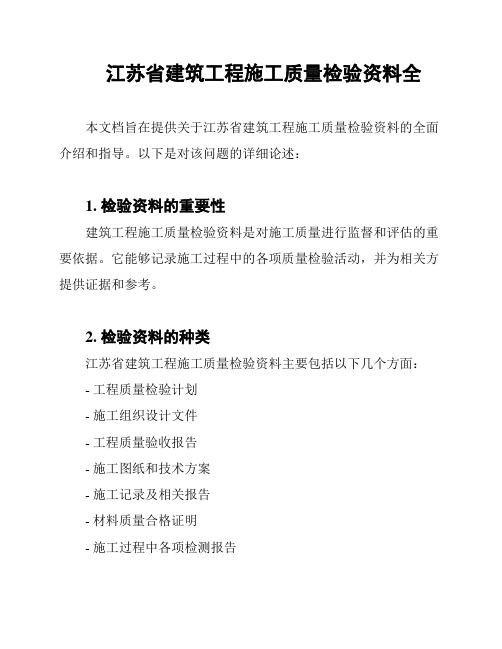 江苏省建筑工程施工质量检验资料全

本文档旨在提供关于江苏省建筑工程施工质量检验资料的全面介绍和指导。以下是对该问题的详细论述：

1. 检验资料的重要性
建筑工程施工质量检验资料是对施工质量进行监督和评估的重要依据。它能够记录施工过程中的各项质量检验活动，并为相关方提供证据和参考。

2. 检验资料的种类
江苏省建筑工程施工质量检验资料主要包括以下几个方面：
- 工程质量检验计划
- 施工组织设计文件
- 工程质量验收报告
- 施工图纸和技术方案
- 施工记录及相关报告
- 材料质量合格证明
- 施工过程中各项检测报告